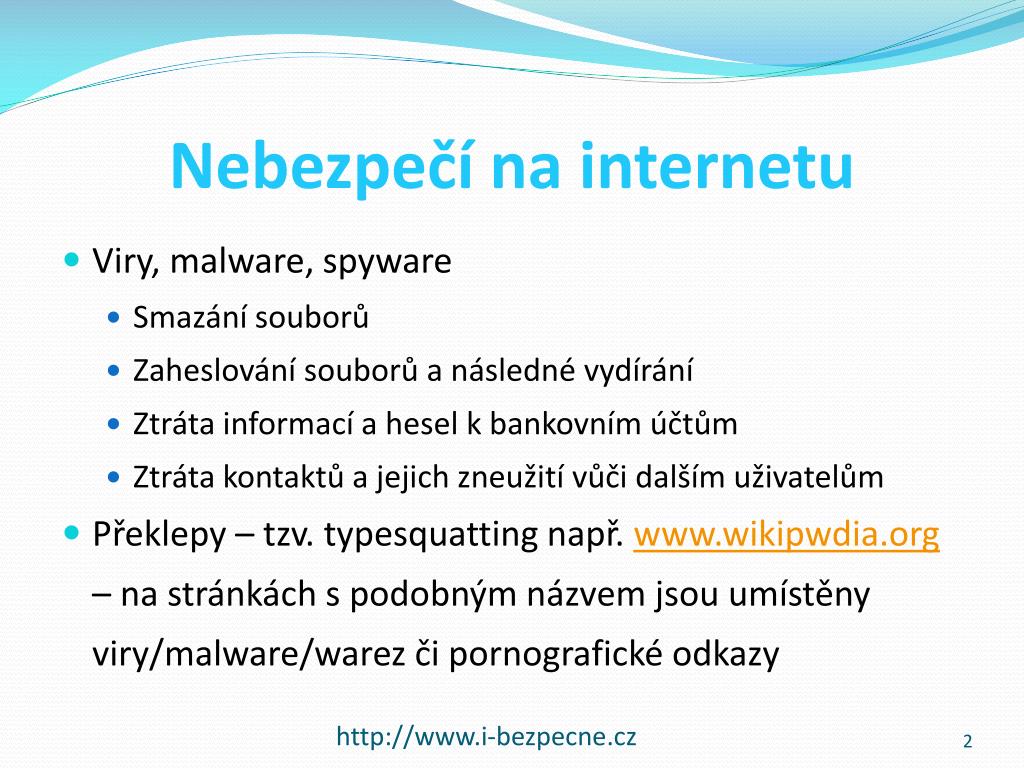 Nebezpečí na internetu

- Viry, malware, spyware
  - Smazání souborů
  - Zaheslování souborů a následné vydírání
  - Ztráta informací a hesel k bankovním účtům
  - Ztráta kontaktů a jejich zneužití vůči dalším uživatelům
- Překlepy – tzv. typesquatting např. www.wikipwdia.org – na stránkách s podobným názvem jsou umístěny viry/malware/warez či pornografické odkazy

http://www.i-bezpecne.cz

2